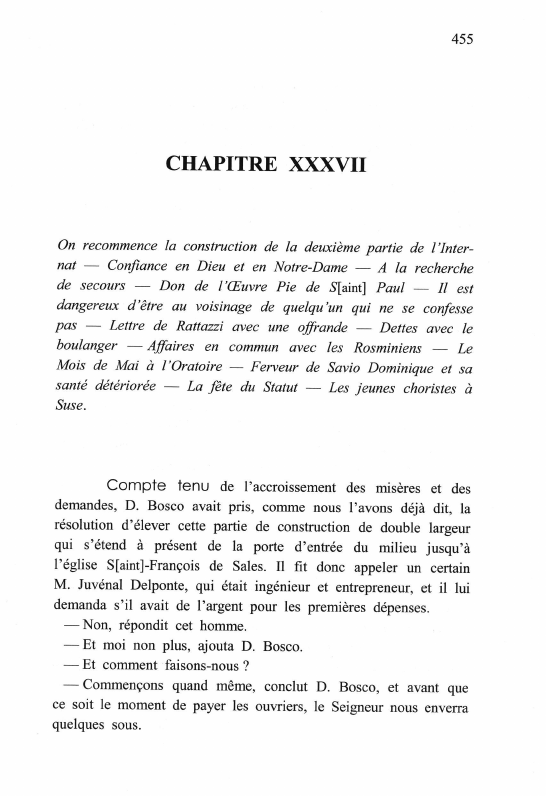 455

CHAPITRE XXXVII

On recommence la construction de la deuxième partie de l'Internat — Confiance en Dieu et en Notre-Dame — A la recherche de secours — Don de l'Œuvre Pie de S[aint] Paul — Il est dangereux d'être au voisinage de quelqu'un qui ne se confesse pas — Lettre de Rattazzi avec une offrande — Dettes avec le boulanger — Affaires en commun avec les Rosminiens — Le Mois de Mai à l'Oratoire — Ferveur de Savio Dominique et sa santé détériorée — La fête du Statut — Les jeunes choristes à Suse.

Compte tenu de l'accroissement des misères et des demandes, D. Bosco avait pris, comme nous l'avons déjà dit, la résolution d'élever cette partie de construction de double largeur qui s'étend à présent de la porte d'entrée du milieu jusqu'à l'église S[aint]-François de Sales. Il fit donc appeler un certain M. Juvénal Delponte, qui était ingénieur et entrepreneur, et il lui demanda s'il avait de l'argent pour les premières dépenses.

— Non, répondit cet homme.

— Et moi non plus, ajouta D. Bosco.

— Et comment faisons-nous ?

— Commençons quand même, conclut D. Bosco, et avant que ce soit le moment de payer les ouvriers, le Seigneur nous enverra quelques sous.